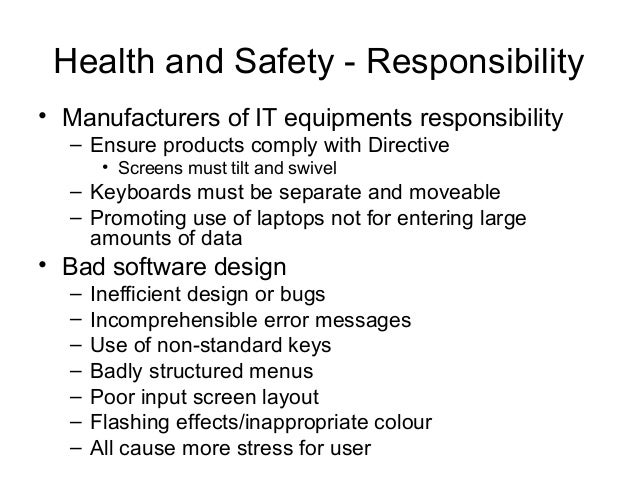 Health and Safety - Responsibility

• Manufacturers of IT equipments responsibility
  – Ensure products comply with Directive
    • Screens must tilt and swivel
  – Keyboards must be separate and moveable
  – Promoting use of laptops not for entering large amounts of data
• Bad software design
  – Inefficient design or bugs
  – Incomprehensible error messages
  – Use of non-standard keys
  – Badly structured menus
  – Poor input screen layout
  – Flashing effects/inappropriate colour
  – All cause more stress for user